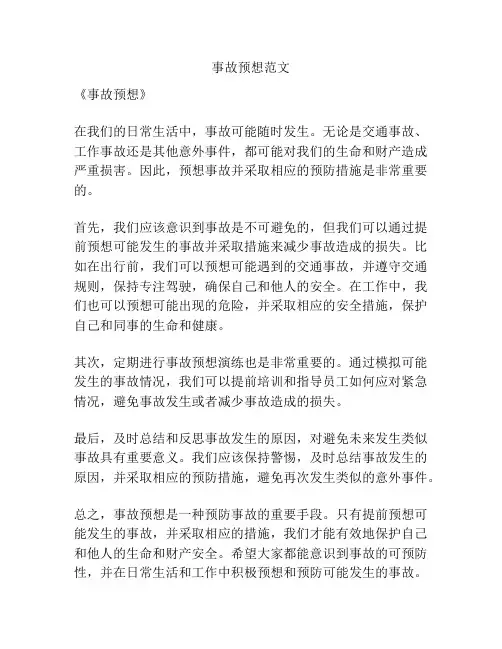 事故预想范文

《事故预想》

在我们的日常生活中，事故可能随时发生。无论是交通事故、工作事故还是其他意外事件，都可能对我们的生命和财产造成严重损害。因此，预想事故并采取相应的预防措施是非常重要的。

首先，我们应该意识到事故是不可避免的，但我们可以通过提前预想可能发生的事故并采取措施来减少事故造成的损失。比如在出行前，我们可以预想可能遇到的交通事故，并遵守交通规则，保持专注驾驶，确保自己和他人的安全。在工作中，我们也可以预想可能出现的危险，并采取相应的安全措施，保护自己和同事的生命和健康。

其次，定期进行事故预想演练也是非常重要的。通过模拟可能发生的事故情况，我们可以提前培训和指导员工如何应对紧急情况，避免事故发生或者减少事故造成的损失。

最后，及时总结和反思事故发生的原因，对避免未来发生类似事故具有重要意义。我们应该保持警惕，及时总结事故发生的原因，并采取相应的预防措施，避免再次发生类似的意外事件。

总之，事故预想是一种预防事故的重要手段。只有提前预想可能发生的事故，并采取相应的措施，我们才能有效地保护自己和他人的生命和财产安全。希望大家都能意识到事故的可预防性，并在日常生活和工作中积极预想和预防可能发生的事故。